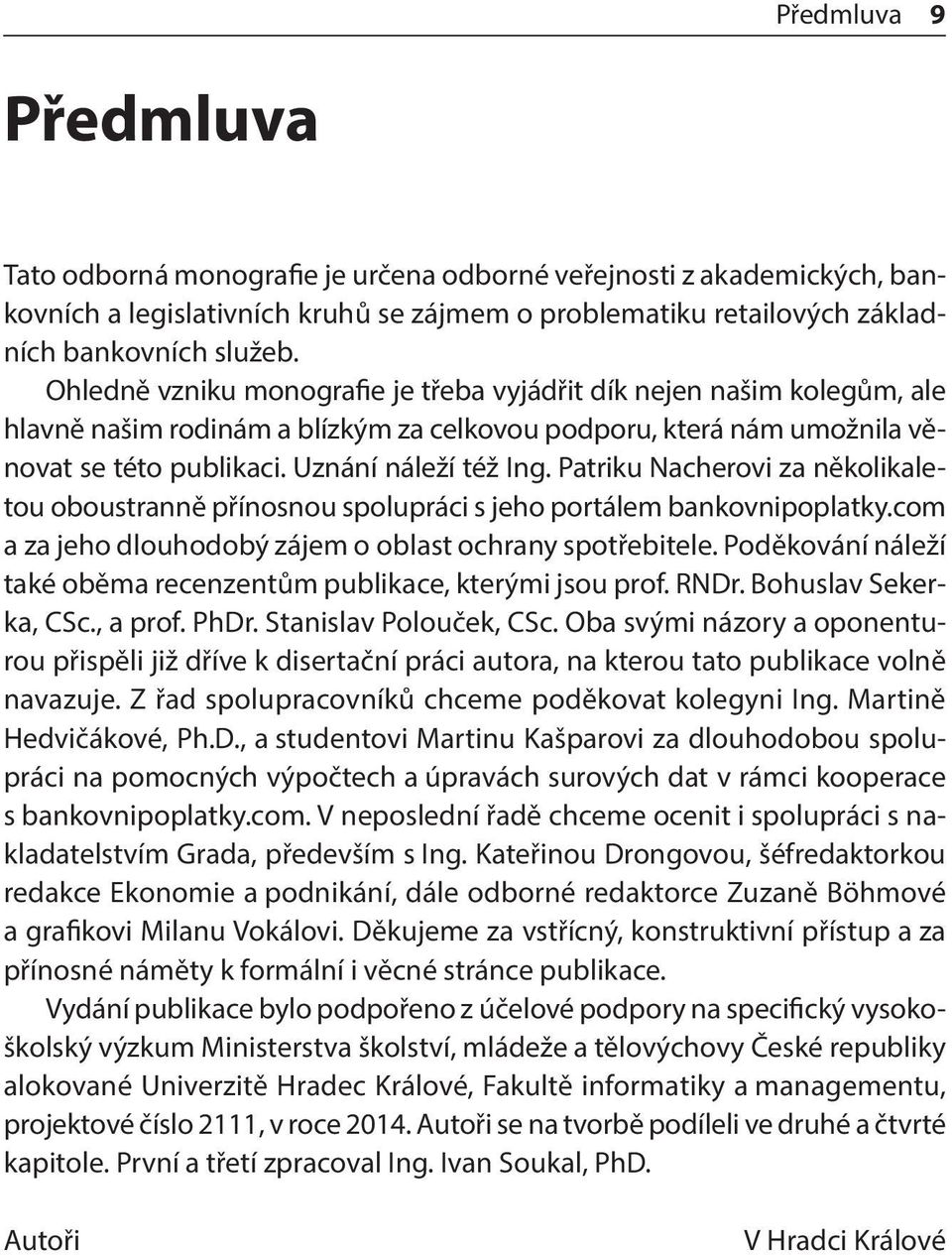 Předmluva 9

Předmluva

Tato odborná monografie je určena odborné veřejnosti z akademických, bankovních a legislativních kruhů se zájmem o problematiku retailových základních bankovních služeb.

Ohledně vzniku monografie je třeba vyjádřit dík nejen našim kolegům, ale hlavně našim rodinám a blízkým za celkovou podporu, která nám umožnila věnovat se této publikaci. Uznání náleží též Ing. Patriku Nacherovi za několikaletou oboustranně přínosnou spolupráci s jeho portálem bankovnipoplatky.com a za jeho dlouhodobý zájem o oblast ochrany spotřebitele. Poděkování náleží také oběma recenzentům publikace, kterými jsou prof. RNDr. Bohuslav Sekerka, CSc., a prof. PhDr. Stanislav Polouček, CSc. Oba svými názory a oponenturou přispěli již dříve k disertační práci autora, na kterou tato publikace volně navazuje. Z řad spolupracovníků chceme poděkovat kolegyni Ing. Martině Hedvičákové, Ph.D., a studentovi Martinu Kašparovi za dlouhodobou spolupráci na pomocných výpočtech a úpravách surových dat v rámci kooperace s bankovnipoplatky.com. V neposlední řadě chceme ocenit i spolupráci s nakladatelstvím Grada, především s Ing. Kateřinou Drongovou, šéfredaktorkou redakce Ekonomie a podnikání, dále odborné redaktorce Zuzaně Böhmové a grafikovi Milanu Vokálovi. Děkujeme za vstřícný, konstruktivní přístup a za přínosné náměty k formální i věcné stránce publikace.

Vydání publikace bylo podpořeno z účelové podpory na specifický vysokoškolský výzkum Ministerstva školství, mládeže a tělovýchovy České republiky alokované Univerzitě Hradec Králové, Fakultě informatiky a managementu, projektové číslo 2111, v roce 2014. Autoři se na tvorbě podíleli ve druhé a čtvrté kapitole. První a třetí zpracoval Ing. Ivan Soukal, PhD.

Autoři

V Hradci Králové